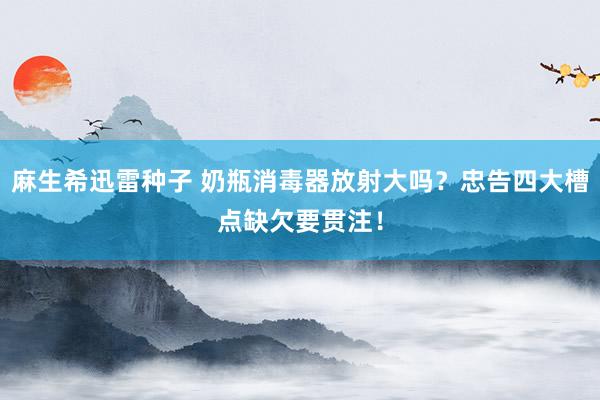 麻生希迅雷种子 奶瓶消毒器放射大吗？忠告四大槽点缺欠要贯注！